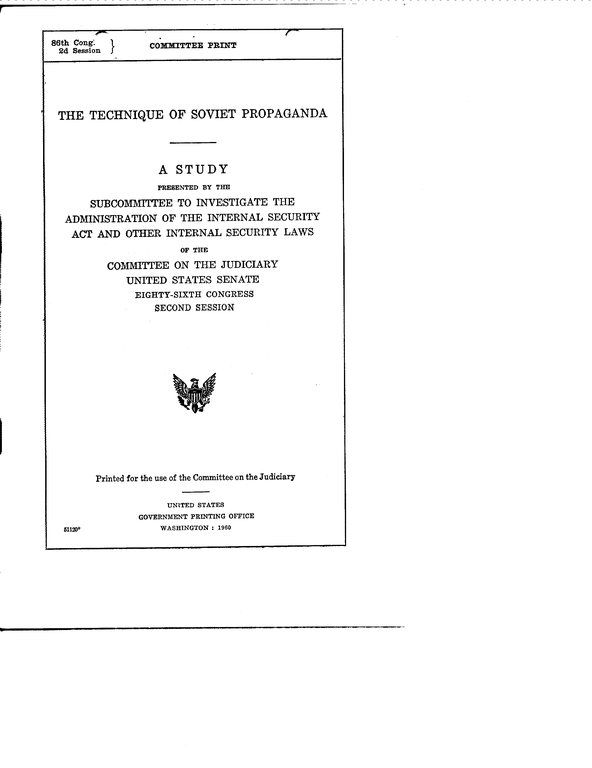 86th Cong. 2d Session } COMMITTEE PRINT

THE TECHNIQUE OF SOVIET PROPAGANDA

A STUDY

PRESENTED BY THE

SUBCOMMITTEE TO INVESTIGATE THE ADMINISTRATION OF THE INTERNAL SECURITY ACT AND OTHER INTERNAL SECURITY LAWS

OF THE

COMMITTEE ON THE JUDICIARY
UNITED STATES SENATE
EIGHTY-SIXTH CONGRESS
SECOND SESSION

Printed for the use of the Committee on the Judiciary

UNITED STATES
GOVERNMENT PRINTING OFFICE
51120° WASHINGTON : 1960